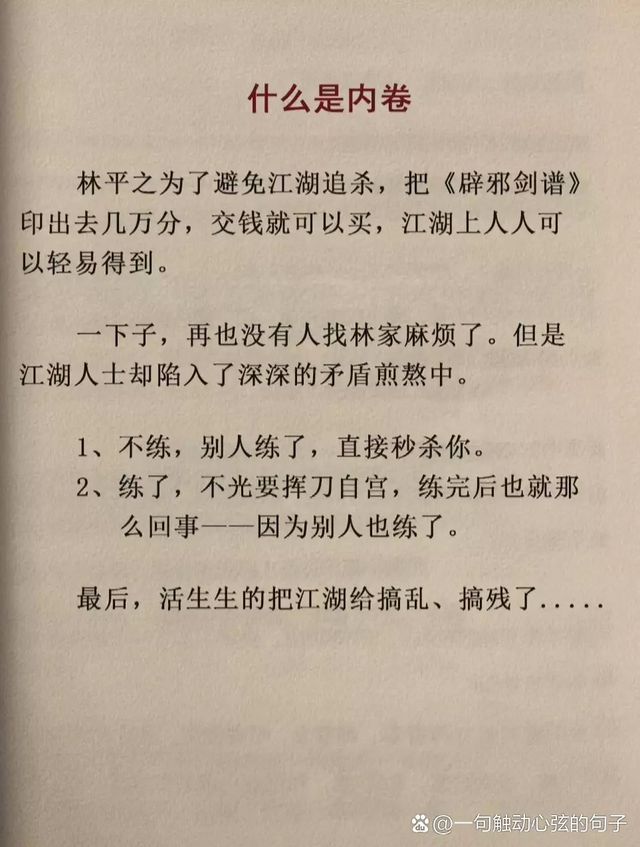 什么是内卷

林平之为了避免江湖追杀，把《辟邪剑谱》印出去几万分，交钱就可以买，江湖上人人可以轻易得到。

一下子，再也没有人找林家麻烦了。但是江湖人士却陷入了深深的矛盾煎熬中。

1、不练，别人练了，直接秒杀你。
2、练了，不光要挥刀自宫，练完后也就那么回事——因为别人也练了。

最后，活生生的把江湖给搞乱、搞残了.....

@一句触动心弦的句子